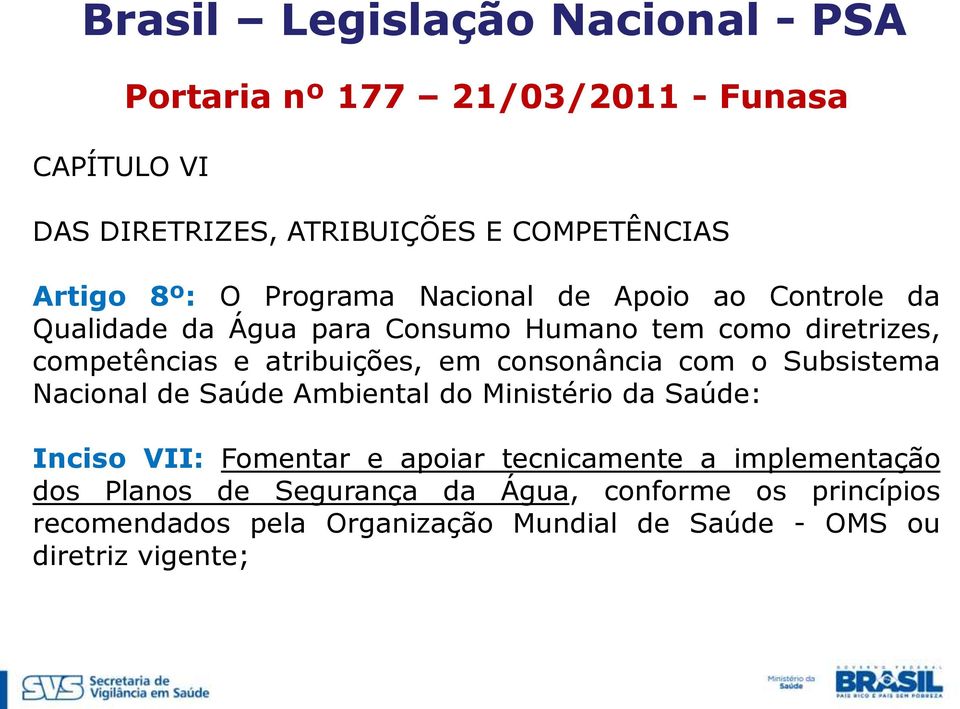 Brasil – Legislação Nacional - PSA

Portaria nº 177 – 21/03/2011 - Funasa

CAPÍTULO VI

DAS DIRETRIZES, ATRIBUIÇÕES E COMPETÊNCIAS

Artigo 8º: O Programa Nacional de Apoio ao Controle da Qualidade da Água para Consumo Humano tem como diretrizes, competências e atribuições, em consonância com o Subsistema Nacional de Saúde Ambiental do Ministério da Saúde:

Inciso VII: Fomentar e apoiar tecnicamente a implementação dos Planos de Segurança da Água, conforme os princípios recomendados pela Organização Mundial de Saúde - OMS ou diretriz vigente;

SVS Secretaria de Vigilância em Saúde

Ministério da Saúde

GOVERNO FEDERAL BRASIL PAÍS RICO É PAÍS SEM POBREZA